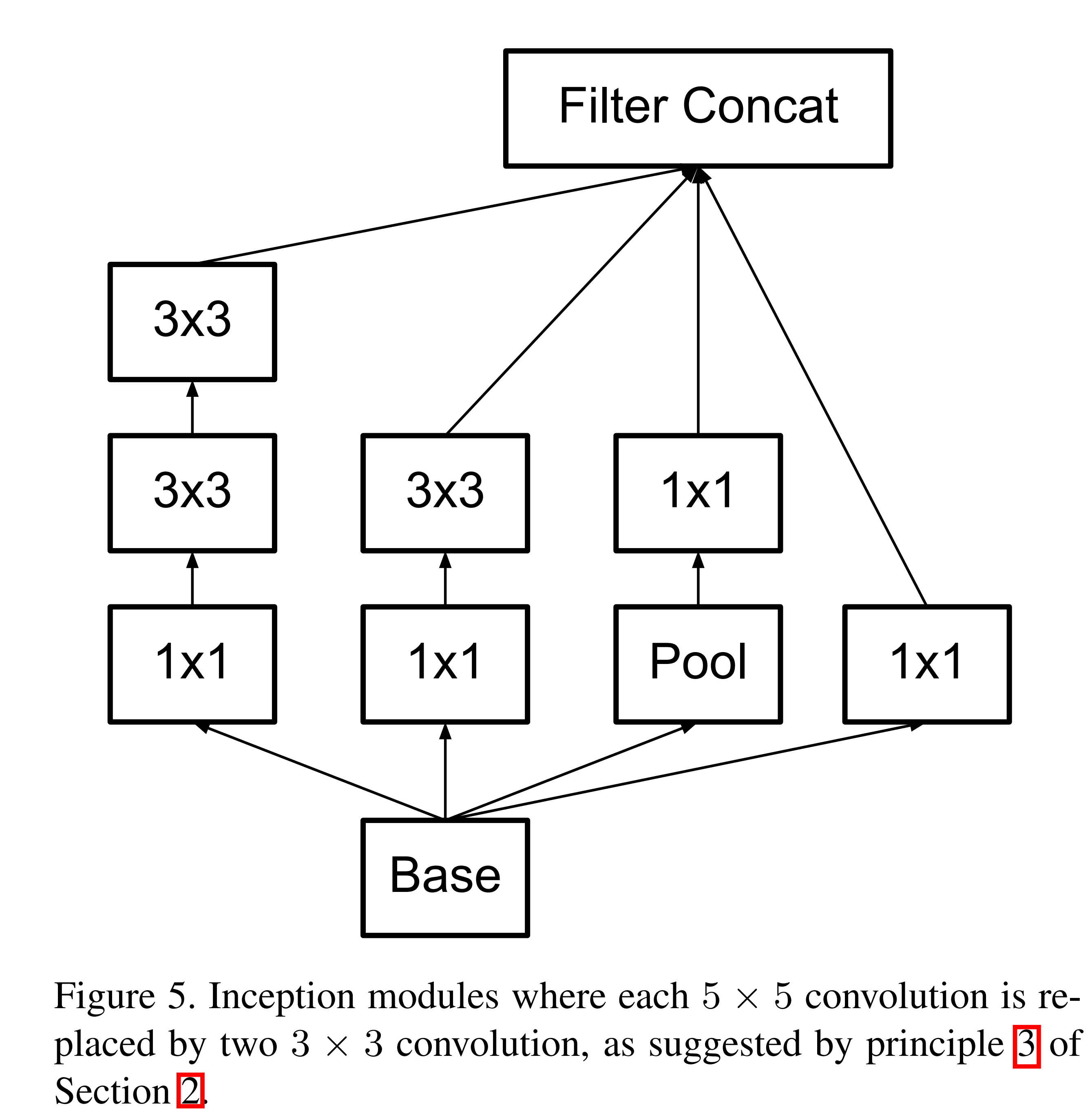 Filter Concat

3x3

3x3

3x3

1x1

1x1

1x1

Pool

1x1

Base

Figure 5. Inception modules where each $5 \times 5$ convolution is replaced by two $3 \times 3$ convolution, as suggested by principle 3 of Section 2.